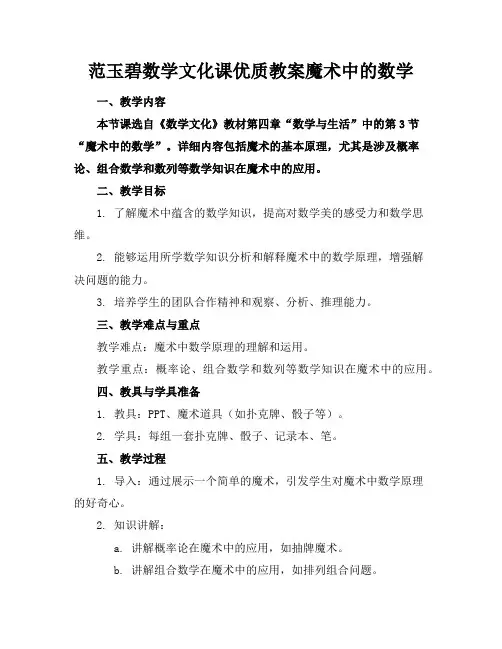 范玉碧数学文化课优质教案魔术中的数学

一、教学内容

本节课选自《数学文化》教材第四章“数学与生活”中的第3节“魔术中的数学”。详细内容包括魔术的基本原理，尤其是涉及概率论、组合数学和数列等数学知识在魔术中的应用。

二、教学目标

1. 了解魔术中蕴含的数学知识，提高对数学美的感受力和数学思维。

2. 能够运用所学数学知识分析和解释魔术中的数学原理，增强解决问题的能力。

3. 培养学生的团队合作精神和观察、分析、推理能力。

三、教学难点与重点

教学难点：魔术中数学原理的理解和运用。

教学重点：概率论、组合数学和数列等数学知识在魔术中的应用。

四、教具与学具准备

1. 教具：PPT、魔术道具（如扑克牌、骰子等）。

2. 学具：每组一套扑克牌、骰子、记录本、笔。

五、教学过程

1. 导入：通过展示一个简单的魔术，引发学生对魔术中数学原理的好奇心。

2. 知识讲解：

a. 讲解概率论在魔术中的应用，如抽牌魔术。

b. 讲解组合数学在魔术中的应用，如排列组合问题。